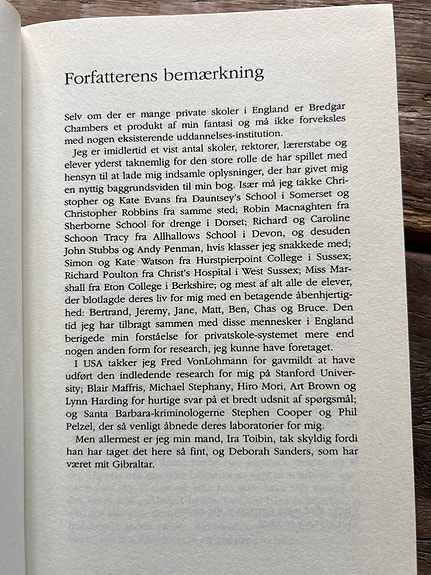 Forfatterens bemærkning

Selv om der er mange private skoler i England er Bredgar Chambers et produkt af min fantasi og må ikke forveksles med nogen eksisterende uddannelses-institution.

Jeg er imidlertid et vist antal skoler, rektorer, lærerstabe og elever yderst taknemlig for den store rolle de har spillet med hensyn til at lade mig indsamle oplysninger, der har givet mig en nyttig baggrundsviden til min bog. Især må jeg takke Christopher og Kate Evans fra Dauntsey's School i Somerset og Christopher Robbins fra samme sted; Robin Macnaghten fra Sherborne School for drenge i Dorset; Richard og Caroline Schoon Tracy fra Allhallows School i Devon, og desuden John Stubbs og Andy Penman, hvis klasser jeg snakkede med; Simon og Kate Watson fra Hurstpierpoint College i Sussex; Richard Poulton fra Christ's Hospital i West Sussex; Miss Marshall fra Eton College i Berkshire; og mest af alt alle de elever, der blotlagde deres liv for mig med en betagende åbenhjertighed: Bertrand, Jeremy, Jane, Matt, Ben, Chas og Bruce. Den tid jeg har tilbragt sammen med disse mennesker i England berigede min forståelse for privatskole-systemet mere end nogen anden form for research, jeg kunne have foretaget.

I USA takker jeg Fred VonLohmann for gavmildt at have udført den indledende research for mig på Stanford University; Blair Maffris, Michael Stephany, Hiro Mori, Art Brown og Lynn Harding for hurtige svar på et bredt udsnit af spørgsmål; og Santa Barbara-kriminologerne Stephen Cooper og Phil Pelzel, der så venligt åbnede deres laboratorier for mig.

Men allermest er jeg min mand, Ira Toibin, tak skyldig fordi han har taget det here så fint, og Deborah Sanders, som har været mit Gibraltar.